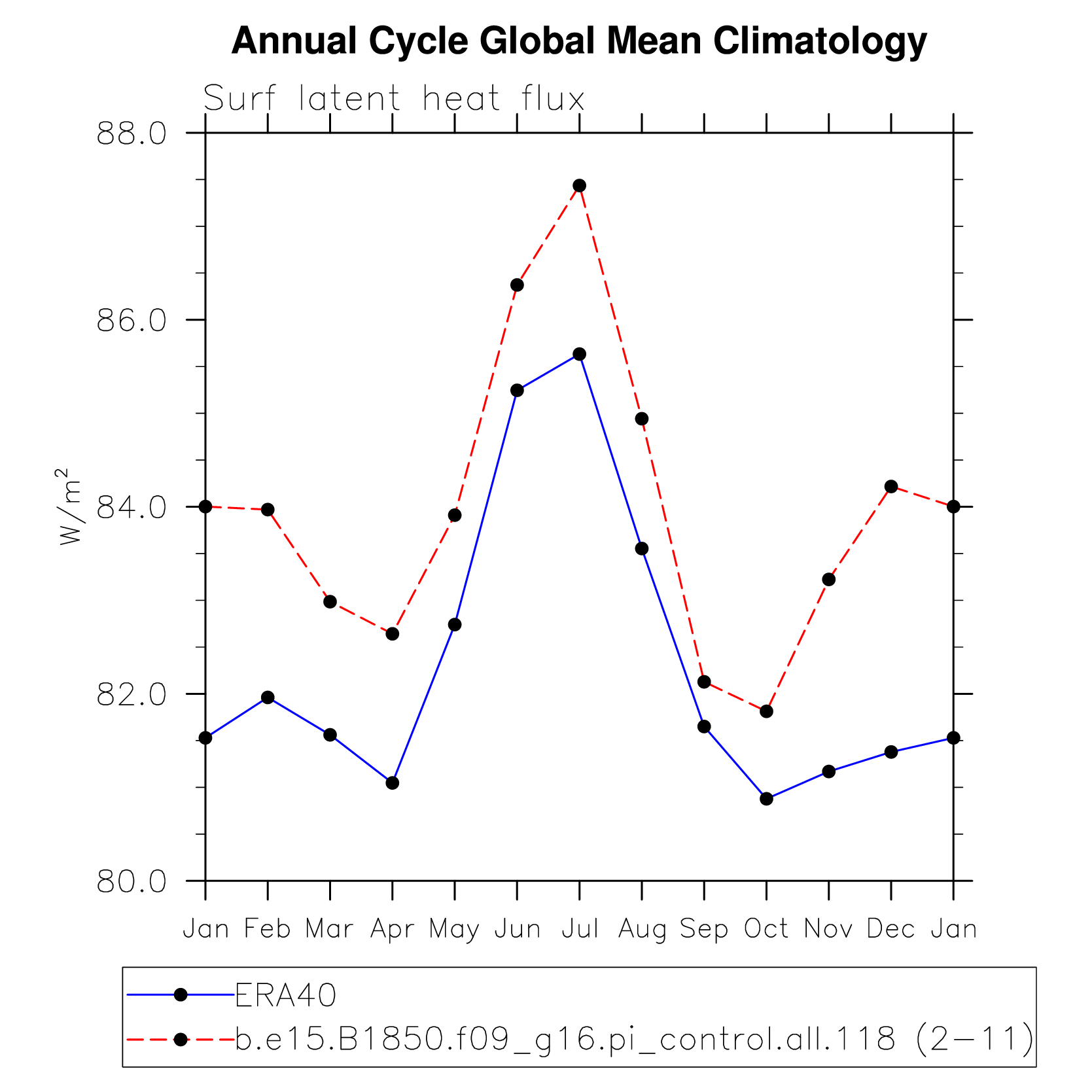 Annual Cycle Global Mean Climatology

Surf latent heat flux

88.0
86.0
84.0
82.0
80.0

$W/m^2$

Jan Feb Mar Apr May Jun Jul Aug Sep Oct Nov Dec Jan

ERA40
b.e15.B1850.f09_g16.pi_control.all.118 (2−11)